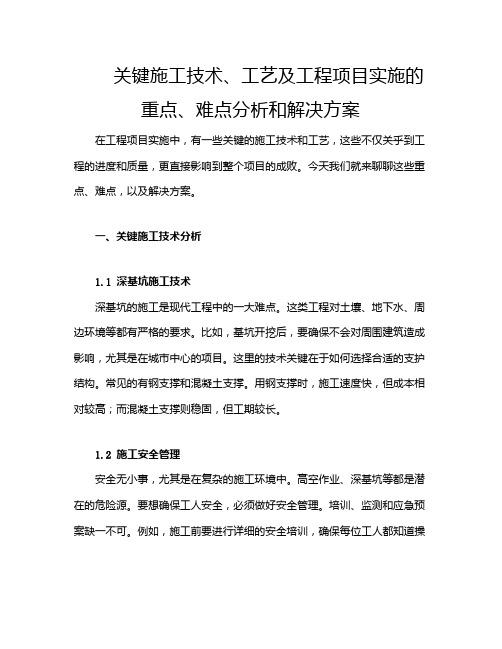 关键施工技术、工艺及工程项目实施的重点、难点分析和解决方案

在工程项目实施中，有一些关键的施工技术和工艺，这些不仅关乎到工程的进度和质量，更直接影响到整个项目的成败。今天我们就来聊聊这些重点、难点，以及解决方案。

一、关键施工技术分析

1.1 深基坑施工技术

深基坑的施工是现代工程中的一大难点。这类工程对土壤、地下水、周边环境等都有严格的要求。比如，基坑开挖后，要确保不会对周围建筑造成影响，尤其是在城市中心的项目。这里的技术关键在于如何选择合适的支护结构。常见的有钢支撑和混凝土支撑。用钢支撑时，施工速度快，但成本相对较高；而混凝土支撑则稳固，但工期较长。

1.2 施工安全管理

安全无小事，尤其是在复杂的施工环境中。高空作业、深基坑等都是潜在的危险源。要想确保工人安全，必须做好安全管理。培训、监测和应急预案缺一不可。例如，施工前要进行详细的安全培训，确保每位工人都知道操